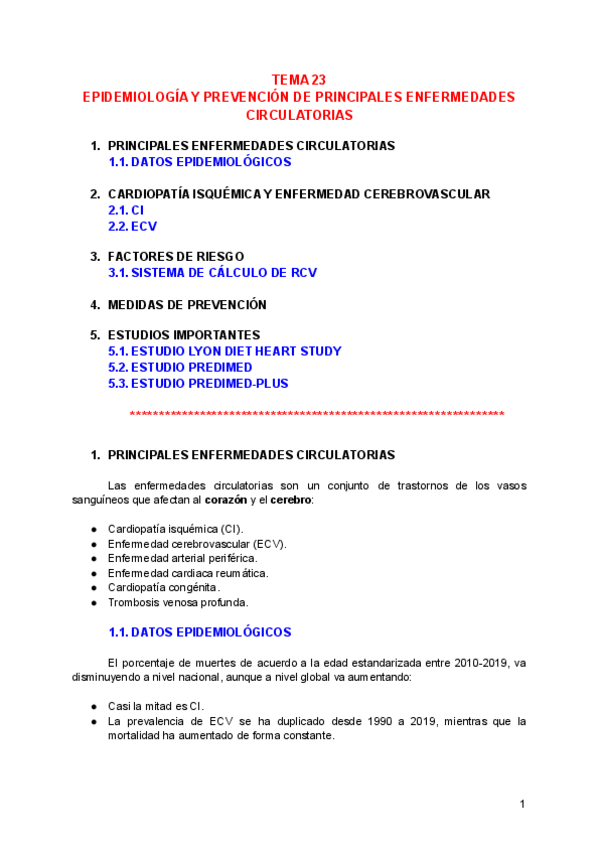 TEMA 23
EPIDEMIOLOGÍA Y PREVENCIÓN DE PRINCIPALES ENFERMEDADES CIRCULATORIAS

1. PRINCIPALES ENFERMEDADES CIRCULATORIAS
1.1. DATOS EPIDEMIOLÓGICOS

2. CARDIOPATÍA ISQUÉMICA Y ENFERMEDAD CEREBROVASCULAR
2.1. CI
2.2. ECV

3. FACTORES DE RIESGO
3.1. SISTEMA DE CÁLCULO DE RCV

4. MEDIDAS DE PREVENCIÓN

5. ESTUDIOS IMPORTANTES
5.1. ESTUDIO LYON DIET HEART STUDY
5.2. ESTUDIO PREDIMED
5.3. ESTUDIO PREDIMED-PLUS

*****************************************************************

1. PRINCIPALES ENFERMEDADES CIRCULATORIAS

Las enfermedades circulatorias son un conjunto de trastornos de los vasos sanguíneos que afectan al corazón y el cerebro:

● Cardiopatía isquémica (CI).
● Enfermedad cerebrovascular (ECV).
● Enfermedad arterial periférica.
● Enfermedad cardiaca reumática.
● Cardiopatía congénita.
● Trombosis venosa profunda.

1.1. DATOS EPIDEMIOLÓGICOS

El porcentaje de muertes de acuerdo a la edad estandarizada entre 2010-2019, va disminuyendo a nivel nacional, aunque a nivel global va aumentando:

● Casi la mitad es CI.
● La prevalencia de ECV se ha duplicado desde 1990 a 2019, mientras que la mortalidad ha aumentado de forma constante.

1